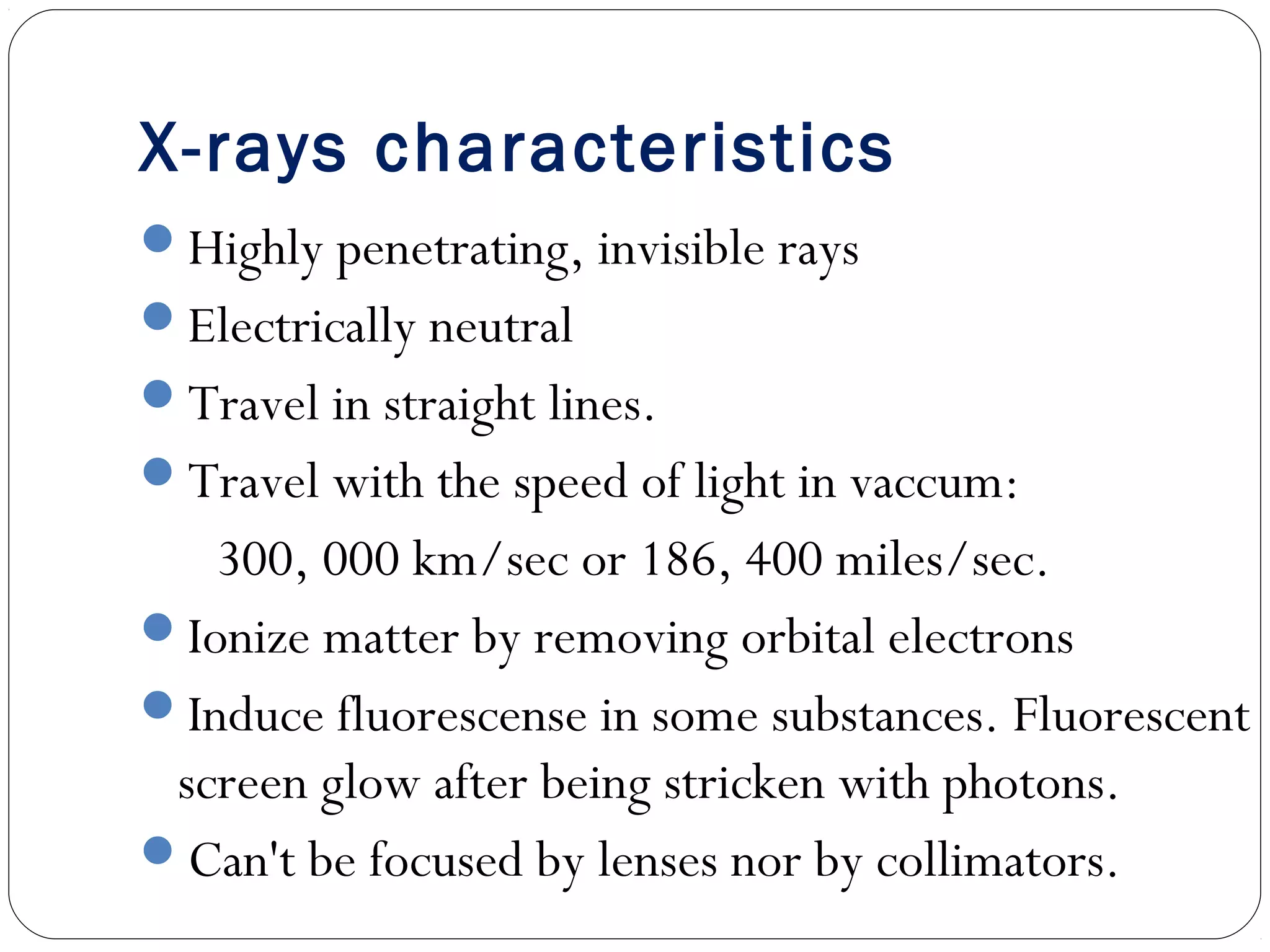 X-rays characteristics

- Highly penetrating, invisible rays
- Electrically neutral
- Travel in straight lines.
- Travel with the speed of light in vaccum:
  300, 000 km/sec or 186, 400 miles/sec.
- Ionize matter by removing orbital electrons
- Induce fluorescense in some substances. Fluorescent screen glow after being stricken with photons.
- Can't be focused by lenses nor by collimators.